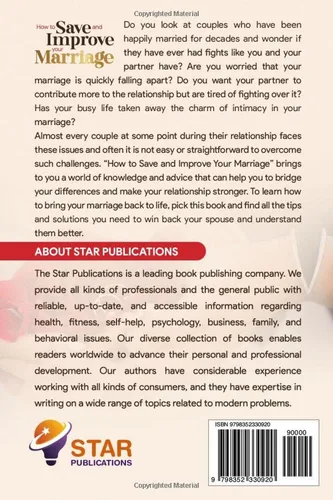 Copyrighted Material

How to Save and Improve your Marriage

Do you look at couples who have been happily married for decades and wonder if they have ever had fights like you and your partner have? Are you worried that your marriage is quickly falling apart? Do you want your partner to contribute more to the relationship but are tired of fighting over it? Has your busy life taken away the charm of intimacy in your marriage?

Almost every couple at some point during their relationship faces these issues and often it is not easy or straightforward to overcome such challenges. "How to Save and Improve Your Marriage" brings to you a world of knowledge and advice that can help you to bridge your differences and make your relationship stronger. To learn how to bring your marriage back to life, pick this book and find all the tips and solutions you need to win back your spouse and understand them better.

ABOUT STAR PUBLICATIONS

The Star Publications is a leading book publishing company. We provide all kinds of professionals and the general public with reliable, up-to-date, and accessible information regarding health, fitness, self-help, psychology, business, family, and behavioral issues. Our diverse collection of books enables readers worldwide to advance their personal and professional development. Our authors have considerable experience working with all kinds of consumers, and they have expertise in writing on a wide range of topics related to modern problems.

STAR PUBLICATIONS

ISBN 9798352330920

90000

9 798352 330920

Copyrighted Material